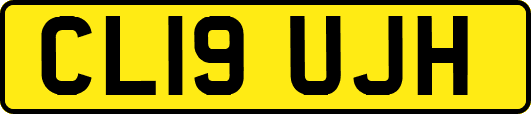 CL19 UJH